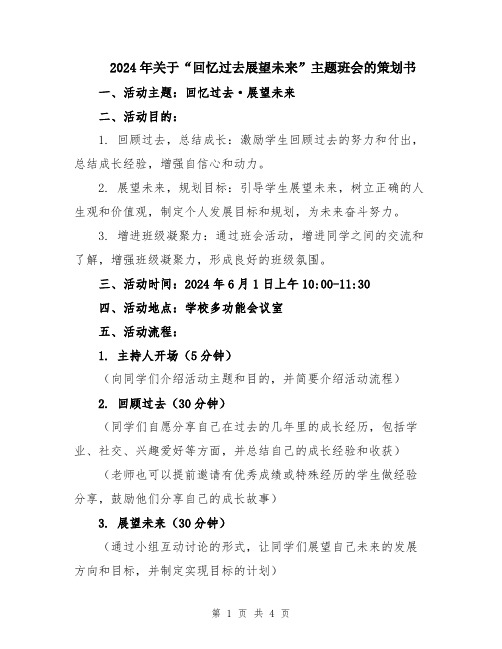 2024年关于“回忆过去展望未来”主题班会的策划书

一、活动主题：回忆过去·展望未来

二、活动目的：

1. 回顾过去，总结成长：激励学生回顾过去的努力和付出，总结成长经验，增强自信心和动力。

2. 展望未来，规划目标：引导学生展望未来，树立正确的人生观和价值观，制定个人发展目标和规划，为未来奋斗努力。

3. 增进班级凝聚力：通过班会活动，增进同学之间的交流和了解，增强班级凝聚力，形成良好的班级氛围。

三、活动时间：2024年6月1日上午10:00-11:30

四、活动地点：学校多功能会议室

五、活动流程：

1. 主持人开场（5分钟）

（向同学们介绍活动主题和目的，并简要介绍活动流程）

2. 回顾过去（30分钟）

（同学们自愿分享自己在过去的几年里的成长经历，包括学业、社交、兴趣爱好等方面，并总结自己的成长经验和收获）

（老师也可以提前邀请有优秀成绩或特殊经历的学生做经验分享，鼓励他们分享自己的成长故事）

3. 展望未来（30分钟）

（通过小组互动讨论的形式，让同学们展望自己未来的发展方向和目标，并制定实现目标的计划）

第 1 页 共 4 页